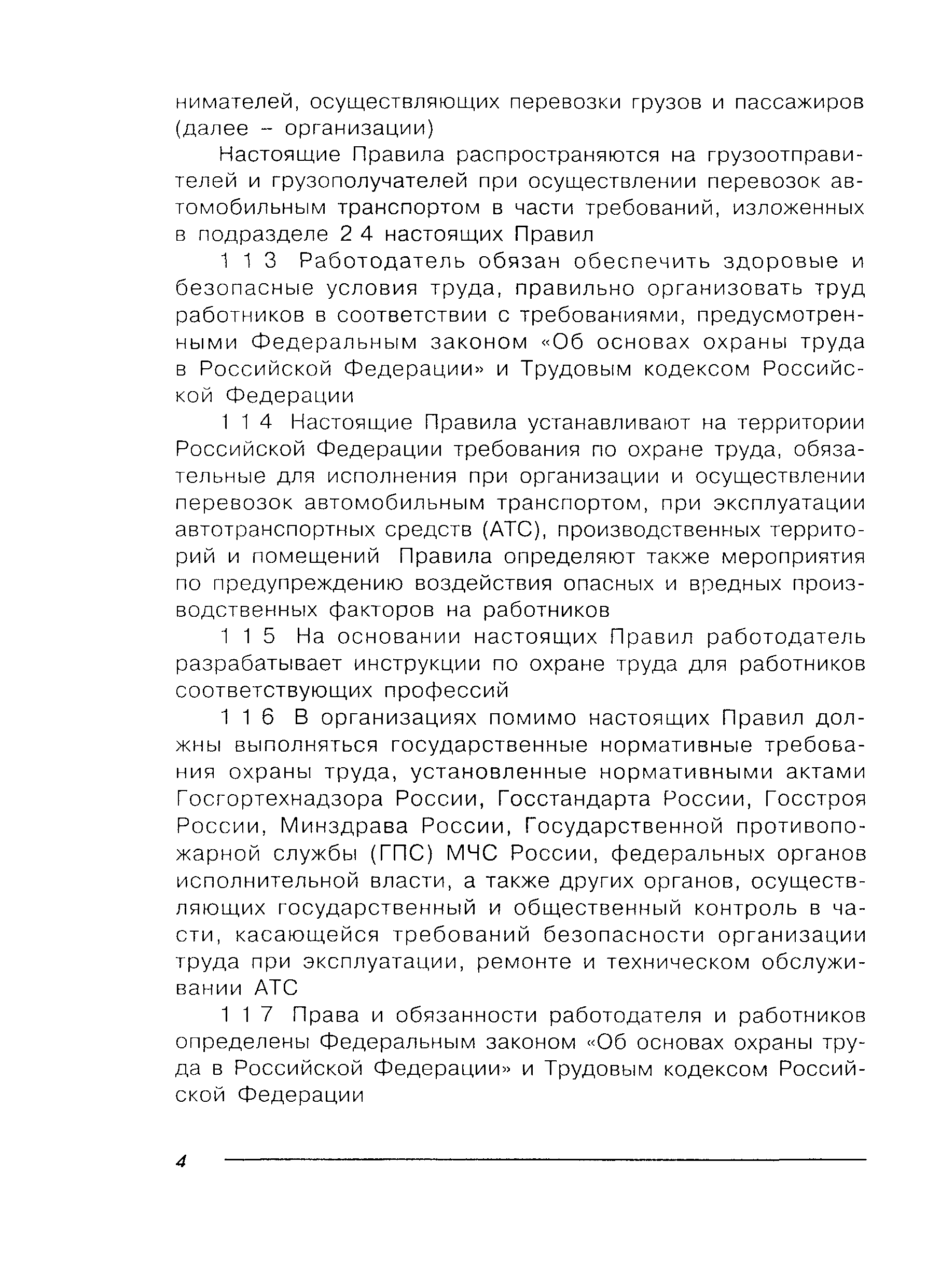 нимателей, осуществляющих перевозки грузов и пассажиров (далее – организации)

Настоящие Правила распространяются на грузоотправителей и грузополучателей при осуществлении перевозок автомобильным транспортом в части требований, изложенных в подразделе 2 4 настоящих Правил

1 1 3 Работодатель обязан обеспечить здоровые и безопасные условия труда, правильно организовать труд работников в соответствии с требованиями, предусмотренными Федеральным законом «Об основах охраны труда в Российской Федерации» и Трудовым кодексом Российской Федерации

1 1 4 Настоящие Правила устанавливают на территории Российской Федерации требования по охране труда, обязательные для исполнения при организации и осуществлении перевозок автомобильным транспортом, при эксплуатации автотранспортных средств (АТС), производственных территорий и помещений Правила определяют также мероприятия по предупреждению воздействия опасных и вредных производственных факторов на работников

1 1 5 На основании настоящих Правил работодатель разрабатывает инструкции по охране труда для работников соответствующих профессий

1 1 6 В организациях помимо настоящих Правил должны выполняться государственные нормативные требования охраны труда, установленные нормативными актами Госгортехнадзора России, Госстандарта России, Госстроя России, Минздрава России, Государственной противопожарной службы (ГПС) МЧС России, федеральных органов исполнительной власти, а также других органов, осуществляющих государственный и общественный контроль в части, касающейся требований безопасности организации труда при эксплуатации, ремонте и техническом обслуживании АТС

1 1 7 Права и обязанности работодателя и работников определены Федеральным законом «Об основах охраны труда в Российской Федерации» и Трудовым кодексом Российской Федерации

4